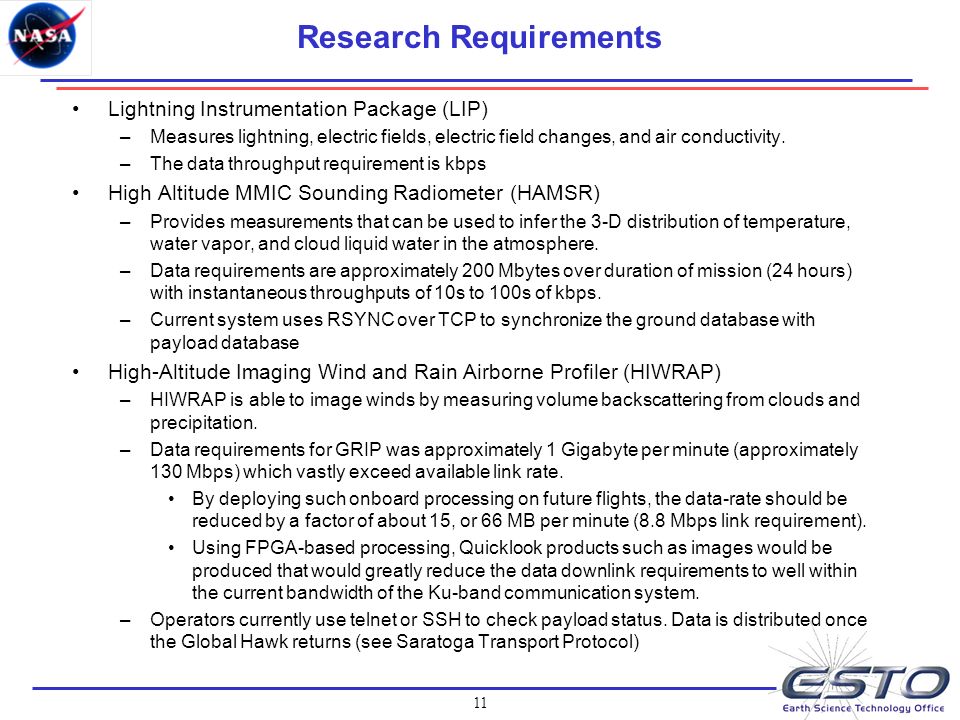 NASA

Research Requirements

• Lightning Instrumentation Package (LIP)
– Measures lightning, electric fields, electric field changes, and air conductivity.
– The data throughput requirement is kbps

• High Altitude MMIC Sounding Radiometer (HAMSR)
– Provides measurements that can be used to infer the 3-D distribution of temperature, water vapor, and cloud liquid water in the atmosphere.
– Data requirements are approximately 200 Mbytes over duration of mission (24 hours) with instantaneous throughputs of 10s to 100s of kbps.
– Current system uses RSYNC over TCP to synchronize the ground database with payload database

• High-Altitude Imaging Wind and Rain Airborne Profiler (HIWRAP)
– HIWRAP is able to image winds by measuring volume backscattering from clouds and precipitation.
– Data requirements for GRIP was approximately 1 Gigabyte per minute (approximately 130 Mbps) which vastly exceed available link rate.
• By deploying such onboard processing on future flights, the data-rate should be reduced by a factor of about 15, or 66 MB per minute (8.8 Mbps link requirement).
• Using FPGA-based processing, Quicklook products such as images would be produced that would greatly reduce the data downlink requirements to well within the current bandwidth of the Ku-band communication system.
– Operators currently use telnet or SSH to check payload status. Data is distributed once the Global Hawk returns (see Saratoga Transport Protocol)

11

ESTO
Earth Science Technology Office